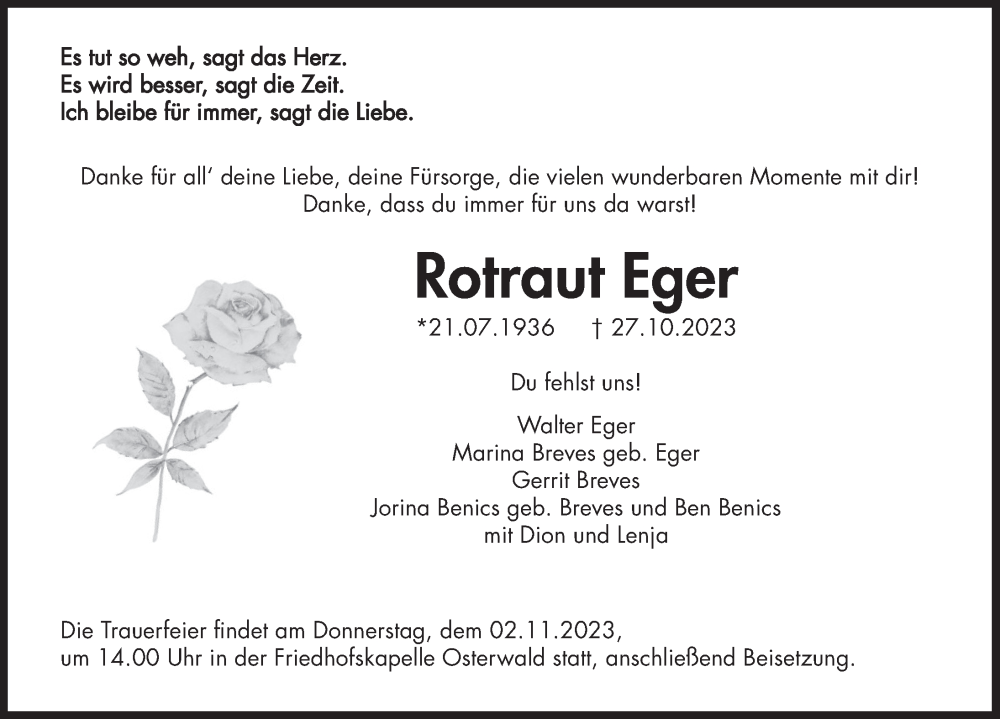 Es tut so weh, sagt das Herz.
Es wird besser, sagt die Zeit.
Ich bleibe für immer, sagt die Liebe.

Danke für all' deine Liebe, deine Fürsorge, die vielen wunderbaren Momente mit dir!
Danke, dass du immer für uns da warst!

Rotraut Eger

*21.07.1936 † 27.10.2023

Du fehlst uns!

Walter Eger
Marina Breves geb. Eger
Gerrit Breves
Jorina Benics geb. Breves und Ben Benics
mit Dion und Lenja

Die Trauerfeier findet am Donnerstag, dem 02.11.2023, um 14.00 Uhr in der Friedhofskapelle Osterwald statt, anschließend Beisetzung.